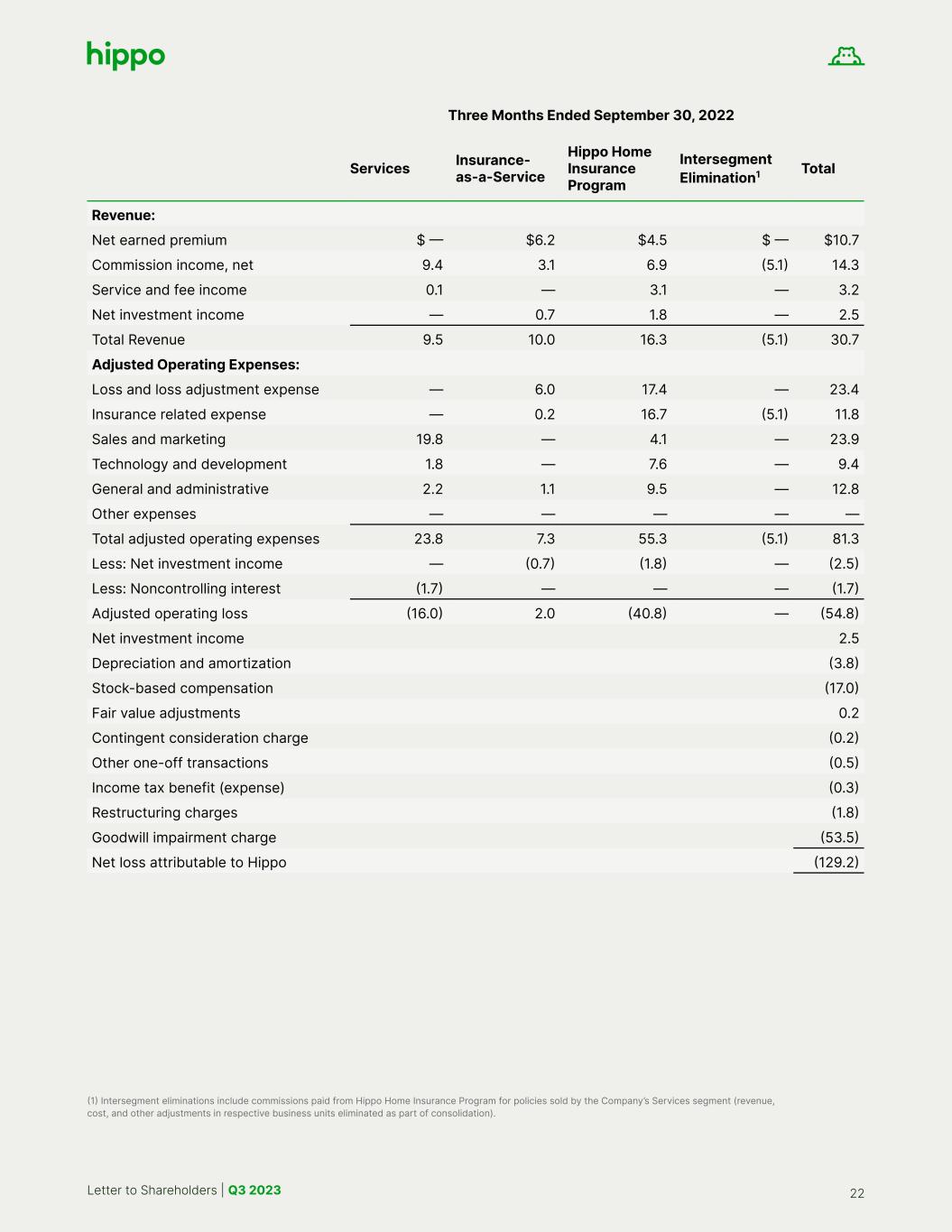 hippo

Three Months Ended September 30, 2022

| | Services | Insurance-as-a-Service | Hippo Home Insurance Program | Intersegment Elimination$^1$ | Total |
|---|---|---|---|---|---|
| **Revenue:** | | | | | |
| Net earned premium | $ — | $6.2 | $4.5 | $ — | $10.7 |
| Commission income, net | 9.4 | 3.1 | 6.9 | (5.1) | 14.3 |
| Service and fee income | 0.1 | — | 3.1 | — | 3.2 |
| Net investment income | — | 0.7 | 1.8 | — | 2.5 |
| Total Revenue | 9.5 | 10.0 | 16.3 | (5.1) | 30.7 |
| **Adjusted Operating Expenses:** | | | | | |
| Loss and loss adjustment expense | — | 6.0 | 17.4 | — | 23.4 |
| Insurance related expense | — | 0.2 | 16.7 | (5.1) | 11.8 |
| Sales and marketing | 19.8 | — | 4.1 | — | 23.9 |
| Technology and development | 1.8 | — | 7.6 | — | 9.4 |
| General and administrative | 2.2 | 1.1 | 9.5 | — | 12.8 |
| Other expenses | — | — | — | — | — |
| Total adjusted operating expenses | 23.8 | 7.3 | 55.3 | (5.1) | 81.3 |
| Less: Net investment income | — | (0.7) | (1.8) | — | (2.5) |
| Less: Noncontrolling interest | (1.7) | — | — | — | (1.7) |
| Adjusted operating loss | (16.0) | 2.0 | (40.8) | — | (54.8) |
| Net investment income | | | | | 2.5 |
| Depreciation and amortization | | | | | (3.8) |
| Stock-based compensation | | | | | (17.0) |
| Fair value adjustments | | | | | 0.2 |
| Contingent consideration charge | | | | | (0.2) |
| Other one-off transactions | | | | | (0.5) |
| Income tax benefit (expense) | | | | | (0.3) |
| Restructuring charges | | | | | (1.8) |
| Goodwill impairment charge | | | | | (53.5) |
| Net loss attributable to Hippo | | | | | (129.2) |

(1) Intersegment eliminations include commissions paid from Hippo Home Insurance Program for policies sold by the Company's Services segment (revenue, cost, and other adjustments in respective business units eliminated as part of consolidation).

Letter to Shareholders | Q3 2023

22